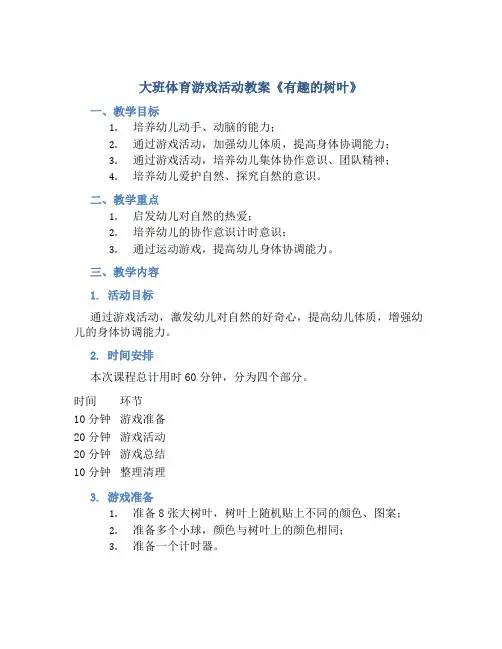 大班体育游戏活动教案《有趣的树叶》

一、教学目标

1. 培养幼儿动手、动脑的能力；
2. 通过游戏活动，加强幼儿体质，提高身体协调能力；
3. 通过游戏活动，培养幼儿集体协作意识、团队精神；
4. 培养幼儿爱护自然、探究自然的意识。

二、教学重点

1. 启发幼儿对自然的热爱；
2. 培养幼儿的协作意识计时意识；
3. 通过运动游戏，提高幼儿身体协调能力。

三、教学内容

1. 活动目标

通过游戏活动，激发幼儿对自然的好奇心，提高幼儿体质，增强幼儿的身体协调能力。

2. 时间安排

本次课程总计用时 60 分钟，分为四个部分。

| 时间 | 环节 |
|---|---|
| 10 分钟 | 游戏准备 |
| 20 分钟 | 游戏活动 |
| 20 分钟 | 游戏总结 |
| 10 分钟 | 整理清理 |

3. 游戏准备

1. 准备 8 张大树叶，树叶上随机贴上不同的颜色、图案；
2. 准备多个小球，颜色与树叶上的颜色相同；
3. 准备一个计时器。